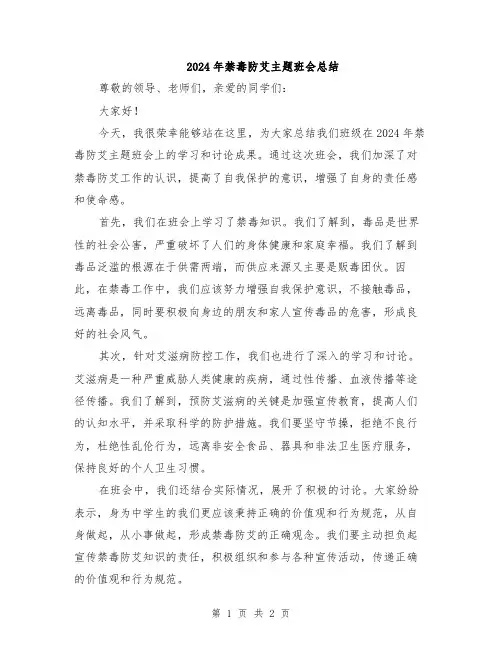 2024年禁毒防艾主题班会总结

尊敬的领导、老师们，亲爱的同学们：

大家好！

今天，我很荣幸能够站在这里，为大家总结我们班级在2024年禁毒防艾主题班会上的学习和讨论成果。通过这次班会，我们加深了对禁毒防艾工作的认识，提高了自我保护的意识，增强了自身的责任感和使命感。

首先，我们在班会上学习了禁毒知识。我们了解到，毒品是世界性的社会公害，严重破坏了人们的身体健康和家庭幸福。我们了解到毒品泛滥的根源在于供需两端，而供应来源又主要是贩毒团伙。因此，在禁毒工作中，我们应该努力增强自我保护意识，不接触毒品，远离毒品，同时要积极向身边的朋友和家人宣传毒品的危害，形成良好的社会风气。

其次，针对艾滋病防控工作，我们也进行了深入的学习和讨论。艾滋病是一种严重威胁人类健康的疾病，通过性传播、血液传播等途径传播。我们了解到，预防艾滋病的关键是加强宣传教育，提高人们的认知水平，并采取科学的防护措施。我们要坚守节操，拒绝不良行为，杜绝性乱伦行为，远离非安全食品、器具和非法卫生医疗服务，保持良好的个人卫生习惯。

在班会中，我们还结合实际情况，展开了积极的讨论。大家纷纷表示，身为中学生的我们更应该秉持正确的价值观和行为规范，从自身做起，从小事做起，形成禁毒防艾的正确观念。我们要主动担负起宣传禁毒防艾知识的责任，积极组织和参与各种宣传活动，传递正确的价值观和行为规范。

第 1 页 共 2 页